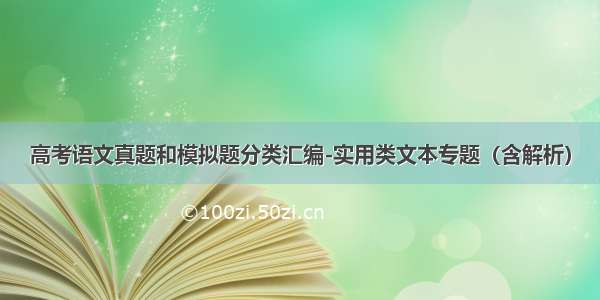 高考语文真题和模拟题分类汇编-实用类文本专题（含解析）

©100zi.50zi.cn